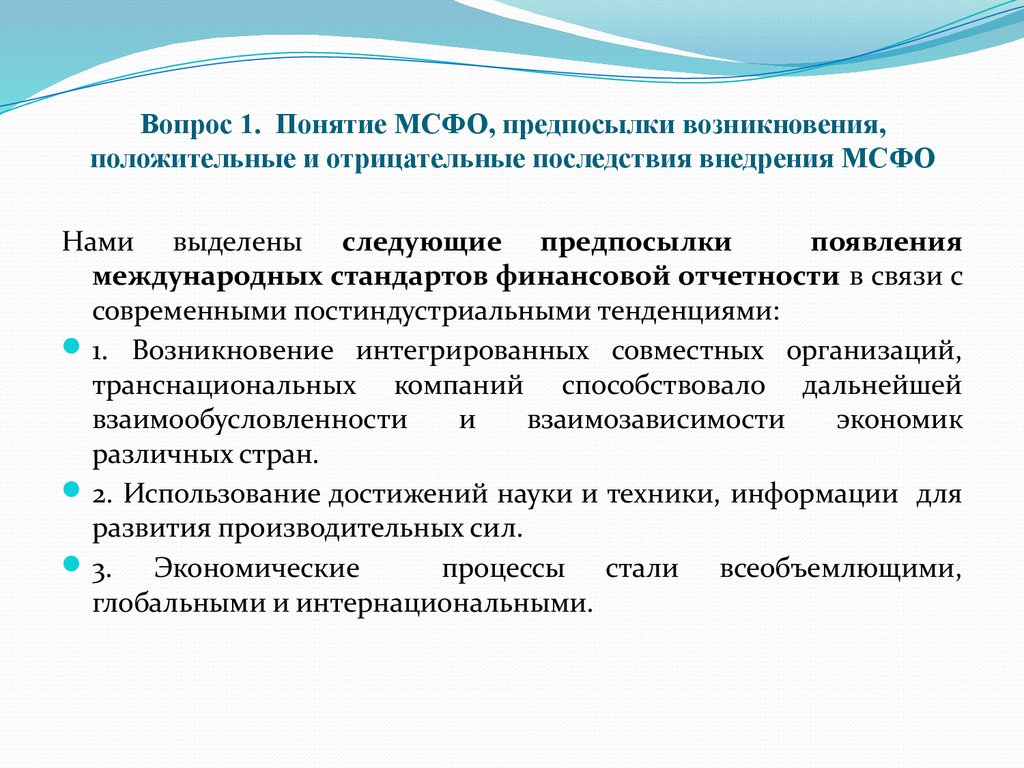 Вопрос 1. Понятие МСФО, предпосылки возникновения, положительные и отрицательные последствия внедрения МСФО

Нами выделены следующие предпосылки появления международных стандартов финансовой отчетности в связи с современными постиндустриальными тенденциями:

1. Возникновение интегрированных совместных организаций, транснациональных компаний способствовало дальнейшей взаимообусловленности и взаимозависимости экономик различных стран.

2. Использование достижений науки и техники, информации для развития производительных сил.

3. Экономические процессы стали всеобъемлющими, глобальными и интернациональными.